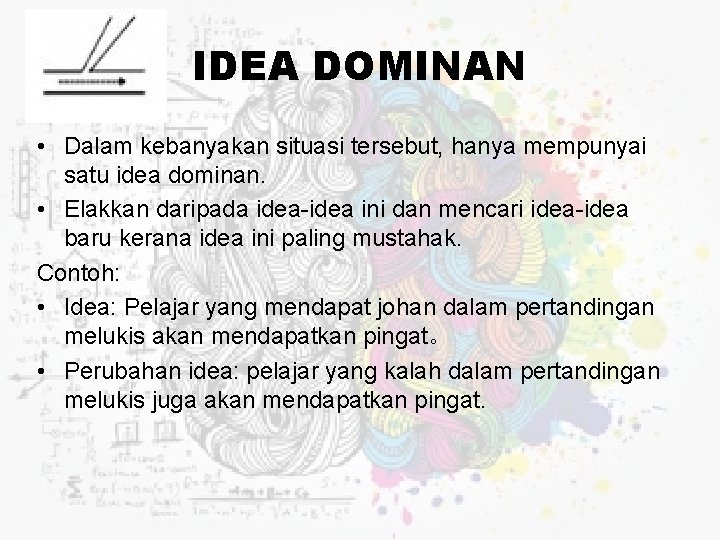 IDEA DOMINAN

• Dalam kebanyakan situasi tersebut, hanya mempunyai satu idea dominan.
• Elakkan daripada idea-idea ini dan mencari idea-idea baru kerana idea ini paling mustahak.

Contoh:
• Idea: Pelajar yang mendapat johan dalam pertandingan melukis akan mendapatkan pingat。
• Perubahan idea: pelajar yang kalah dalam pertandingan melukis juga akan mendapatkan pingat.